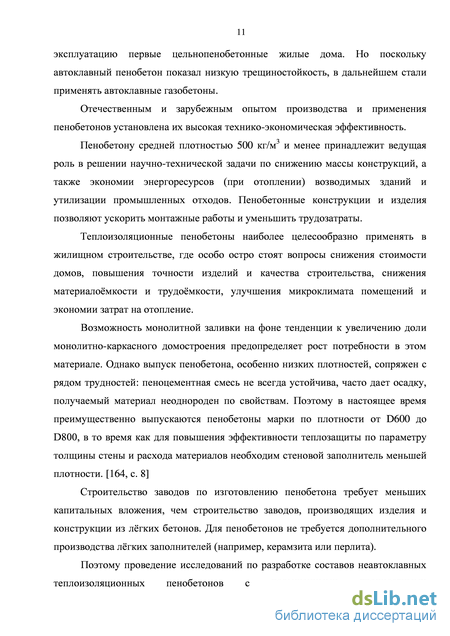 11

эксплуатацию первые цельнопенобетонные жилые дома. Но поскольку автоклавный пенобетон показал низкую трещиностойкость, в дальнейшем стали применять автоклавные газобетоны.

Отечественным и зарубежным опытом производства и применения пенобетонов установлена их высокая технико-экономическая эффективность.

Пенобетону средней плотностью 500 кг/м$^3$ и менее принадлежит ведущая роль в решении научно-технической задачи по снижению массы конструкций, а также экономии энергоресурсов (при отоплении) возводимых зданий и утилизации промышленных отходов. Пенобетонные конструкции и изделия позволяют ускорить монтажные работы и уменьшить трудозатраты.

Теплоизоляционные пенобетоны наиболее целесообразно применять в жилищном строительстве, где особо остро стоят вопросы снижения стоимости домов, повышения точности изделий и качества строительства, снижения материалоёмкости и трудоёмкости, улучшения микроклимата помещений и экономии затрат на отопление.

Возможность монолитной заливки на фоне тенденции к увеличению доли монолитно-каркасного домостроения предопределяет рост потребности в этом материале. Однако выпуск пенобетона, особенно низких плотностей, сопряжен с рядом трудностей: пеноцементная смесь не всегда устойчива, часто дает осадку, получаемый материал неоднороден по свойствам. Поэтому в настоящее время преимущественно выпускаются пенобетоны марки по плотности от D600 до D800, в то время как для повышения эффективности теплозащиты по параметру толщины стены и расхода материалов необходим стеновой заполнитель меньшей плотности. [164, с. 8]

Строительство заводов по изготовлению пенобетона требует меньших капитальных вложения, чем строительство заводов, производящих изделия и конструкции из лёгких бетонов. Для пенобетонов не требуется дополнительного производства лёгких заполнителей (например, керамзита или перлита).

Поэтому проведение исследований по разработке составов неавтоклавных теплоизоляционных пенобетонов с

dsLib.net
библиотека диссертаций